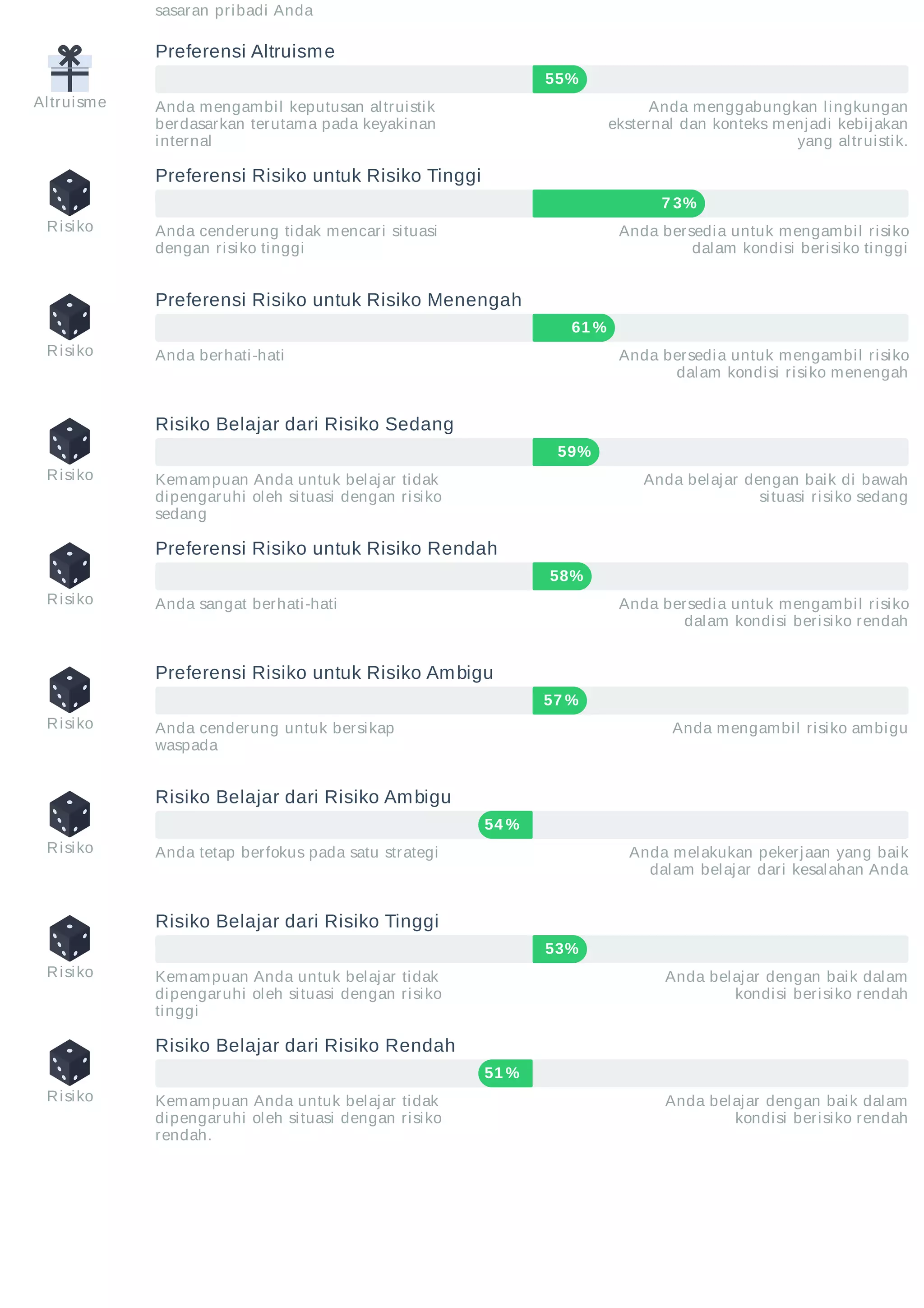 sasaran pribadi Anda

Altruisme

Preferensi Altruisme

55%

Anda mengambil keputusan altruistik berdasarkan terutama pada keyakinan internal

Anda menggabungkan lingkungan eksternal dan konteks menjadi kebijakan yang altruistik.

Risiko

Preferensi Risiko untuk Risiko Tinggi

73%

Anda cenderung tidak mencari situasi dengan risiko tinggi

Anda bersedia untuk mengambil risiko dalam kondisi berisiko tinggi

Risiko

Preferensi Risiko untuk Risiko Menengah

61%

Anda berhati-hati

Anda bersedia untuk mengambil risiko dalam kondisi risiko menengah

Risiko

Risiko Belajar dari Risiko Sedang

59%

Kemampuan Anda untuk belajar tidak dipengaruhi oleh situasi dengan risiko sedang

Anda belajar dengan baik di bawah situasi risiko sedang

Risiko

Preferensi Risiko untuk Risiko Rendah

58%

Anda sangat berhati-hati

Anda bersedia untuk mengambil risiko dalam kondisi berisiko rendah

Risiko

Preferensi Risiko untuk Risiko Ambigu

57%

Anda cenderung untuk bersikap waspada

Anda mengambil risiko ambigu

Risiko

Risiko Belajar dari Risiko Ambigu

54%

Anda tetap berfokus pada satu strategi

Anda melakukan pekerjaan yang baik dalam belajar dari kesalahan Anda

Risiko

Risiko Belajar dari Risiko Tinggi

53%

Kemampuan Anda untuk belajar tidak dipengaruhi oleh situasi dengan risiko tinggi

Anda belajar dengan baik dalam kondisi berisiko rendah

Risiko

Risiko Belajar dari Risiko Rendah

51%

Kemampuan Anda untuk belajar tidak dipengaruhi oleh situasi dengan risiko rendah.

Anda belajar dengan baik dalam kondisi berisiko rendah